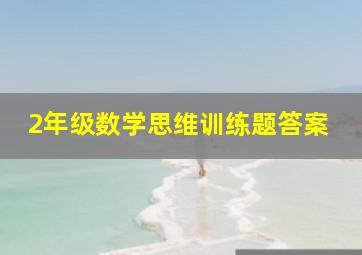 2年级数学思维训练题答案